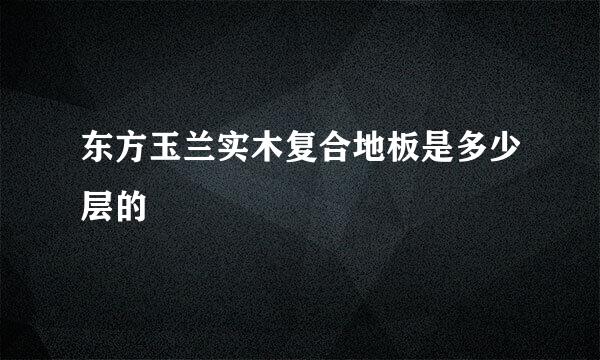 东方玉兰实木复合地板是多少层的